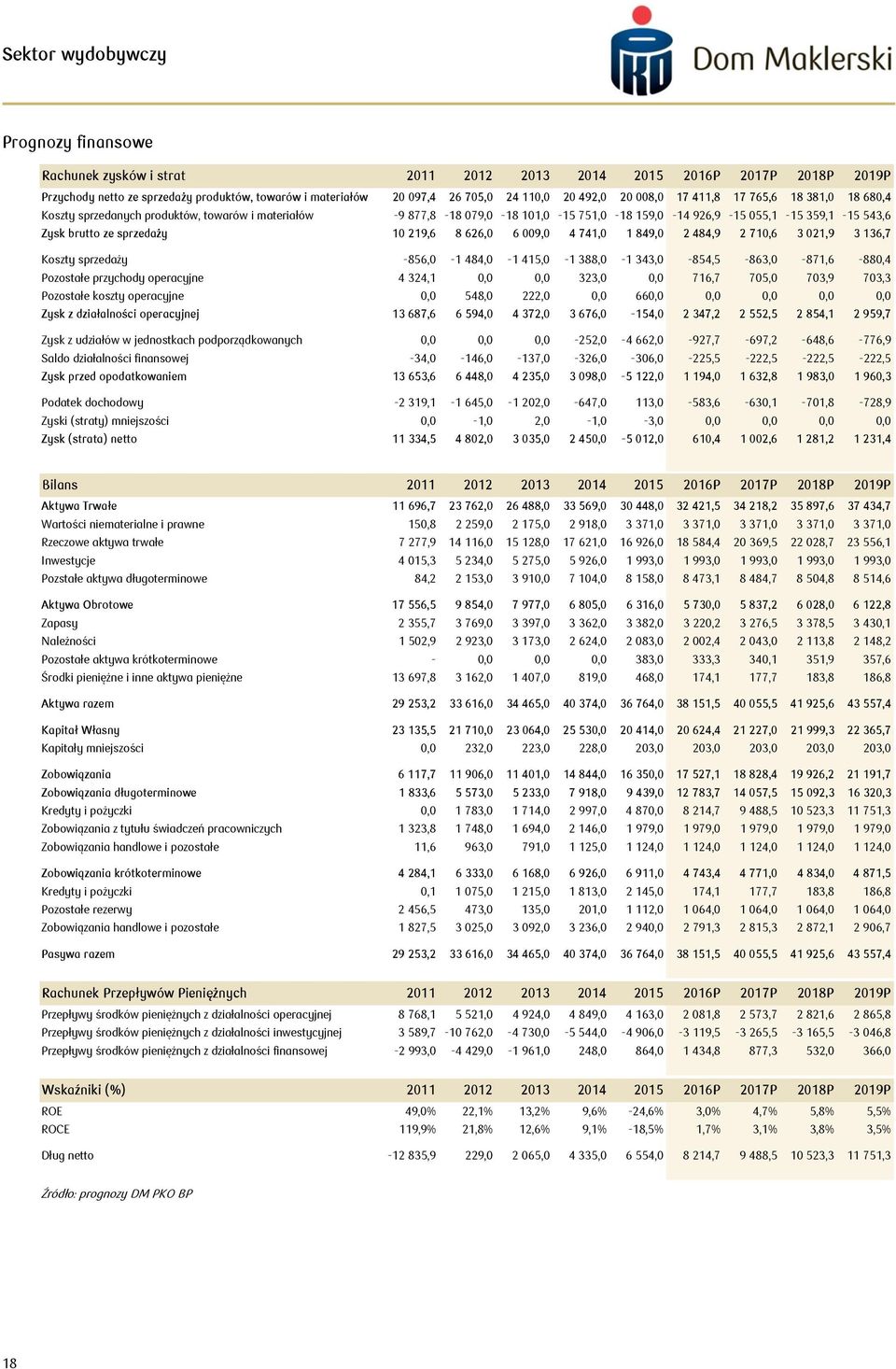 Sektor wydobywczy

Dom Maklerski

Prognozy finansowe

| Rachunek zysków i strat | 2011 | 2012 | 2013 | 2014 | 2015 | 2016P | 2017P | 2018P | 2019P |
|---|---|---|---|---|---|---|---|---|---|
| Przychody netto ze sprzedaży produktów, towarów i materiałów | 20 097,4 | 26 705,0 | 24 110,0 | 20 492,0 | 20 008,0 | 17 411,8 | 17 765,6 | 18 381,0 | 18 680,4 |
| Koszty sprzedanych produktów, towarów i materiałów | -9 877,8 | -18 079,0 | -18 101,0 | -15 751,0 | -18 159,0 | -14 926,9 | -15 055,1 | -15 359,1 | -15 543,6 |
| Zysk brutto ze sprzedaży | 10 219,6 | 8 626,0 | 6 009,0 | 4 741,0 | 1 849,0 | 2 484,9 | 2 710,6 | 3 021,9 | 3 136,7 |
| Koszty sprzedaży | -856,0 | -1 484,0 | -1 415,0 | -1 388,0 | -1 343,0 | -854,5 | -863,0 | -871,6 | -880,4 |
| Pozostałe przychody operacyjne | 4 324,1 | 0,0 | 0,0 | 323,0 | 0,0 | 716,7 | 705,0 | 703,9 | 703,3 |
| Pozostałe koszty operacyjne | 0,0 | 548,0 | 222,0 | 0,0 | 660,0 | 0,0 | 0,0 | 0,0 | 0,0 |
| Zysk z działalności operacyjnej | 13 687,6 | 6 594,0 | 4 372,0 | 3 676,0 | -154,0 | 2 347,2 | 2 552,5 | 2 854,1 | 2 959,7 |
| Zysk z udziałów w jednostkach podporządkowanych | 0,0 | 0,0 | 0,0 | -252,0 | -4 662,0 | -927,7 | -697,2 | -648,6 | -776,9 |
| Saldo działalności finansowej | -34,0 | -146,0 | -137,0 | -326,0 | -306,0 | -225,5 | -222,5 | -222,5 | -222,5 |
| Zysk przed opodatkowaniem | 13 653,6 | 6 448,0 | 4 235,0 | 3 098,0 | -5 122,0 | 1 194,0 | 1 632,8 | 1 983,0 | 1 960,3 |
| Podatek dochodowy | -2 319,1 | -1 645,0 | -1 202,0 | -647,0 | 113,0 | -583,6 | -630,1 | -701,8 | -728,9 |
| Zyski (straty) mniejszości | 0,0 | -1,0 | 2,0 | -1,0 | -3,0 | 0,0 | 0,0 | 0,0 | 0,0 |
| Zysk (strata) netto | 11 334,5 | 4 802,0 | 3 035,0 | 2 450,0 | -5 012,0 | 610,4 | 1 002,6 | 1 281,2 | 1 231,4 |

| Bilans | 2011 | 2012 | 2013 | 2014 | 2015 | 2016P | 2017P | 2018P | 2019P |
|---|---|---|---|---|---|---|---|---|---|
| Aktywa Trwałe | 11 696,7 | 23 762,0 | 26 488,0 | 33 569,0 | 30 448,0 | 32 421,5 | 34 218,2 | 35 897,6 | 37 434,7 |
| Wartości niematerialne i prawne | 150,8 | 2 259,0 | 2 175,0 | 2 918,0 | 3 371,0 | 3 371,0 | 3 371,0 | 3 371,0 | 3 371,0 |
| Rzeczowe aktywa trwałe | 7 277,9 | 14 116,0 | 15 128,0 | 17 621,0 | 16 926,0 | 18 584,4 | 20 369,5 | 22 028,7 | 23 556,1 |
| Inwestycje | 4 015,3 | 5 234,0 | 5 275,0 | 5 926,0 | 1 993,0 | 1 993,0 | 1 993,0 | 1 993,0 | 1 993,0 |
| Pozstałe aktywa długoterminowe | 84,2 | 2 153,0 | 3 910,0 | 7 104,0 | 8 158,0 | 8 473,1 | 8 484,7 | 8 504,8 | 8 514,6 |
| Aktywa Obrotowe | 17 556,5 | 9 854,0 | 7 977,0 | 6 805,0 | 6 316,0 | 5 730,0 | 5 837,2 | 6 028,0 | 6 122,8 |
| Zapasy | 2 355,7 | 3 769,0 | 3 397,0 | 3 362,0 | 3 382,0 | 3 220,2 | 3 276,5 | 3 378,5 | 3 430,1 |
| Należności | 1 502,9 | 2 923,0 | 3 173,0 | 2 624,0 | 2 083,0 | 2 002,4 | 2 043,0 | 2 113,8 | 2 148,2 |
| Pozostałe aktywa krótkoterminowe | - | 0,0 | 0,0 | 0,0 | 383,0 | 333,3 | 340,1 | 351,9 | 357,6 |
| Środki pieniężne i inne aktywa pieniężne | 13 697,8 | 3 162,0 | 1 407,0 | 819,0 | 468,0 | 174,1 | 177,7 | 183,8 | 186,8 |
| Aktywa razem | 29 253,2 | 33 616,0 | 34 465,0 | 40 374,0 | 36 764,0 | 38 151,5 | 40 055,5 | 41 925,6 | 43 557,4 |
| Kapitał Własny | 23 135,5 | 21 710,0 | 23 064,0 | 25 530,0 | 20 414,0 | 20 624,4 | 21 227,0 | 21 999,3 | 22 365,7 |
| Kapitały mniejszości | 0,0 | 232,0 | 223,0 | 228,0 | 203,0 | 203,0 | 203,0 | 203,0 | 203,0 |
| Zobowiązania | 6 117,7 | 11 906,0 | 11 401,0 | 14 844,0 | 16 350,0 | 17 527,1 | 18 828,4 | 19 926,2 | 21 191,7 |
| Zobowiązania długoterminowe | 1 833,6 | 5 573,0 | 5 233,0 | 7 918,0 | 9 439,0 | 12 783,7 | 14 057,5 | 15 092,3 | 16 320,3 |
| Kredyty i pożyczki | 0,0 | 1 783,0 | 1 714,0 | 2 997,0 | 4 870,0 | 8 214,7 | 9 488,5 | 10 523,3 | 11 751,3 |
| Zobowiązania z tytułu świadczeń pracowniczych | 1 323,8 | 1 748,0 | 1 694,0 | 2 146,0 | 1 979,0 | 1 979,0 | 1 979,0 | 1 979,0 | 1 979,0 |
| Zobowiązania handlowe i pozostałe | 11,6 | 963,0 | 791,0 | 1 125,0 | 1 124,0 | 1 124,0 | 1 124,0 | 1 124,0 | 1 124,0 |
| Zobowiązania krótkoterminowe | 4 284,1 | 6 333,0 | 6 168,0 | 6 926,0 | 6 911,0 | 4 743,4 | 4 771,0 | 4 834,0 | 4 871,5 |
| Kredyty i pożyczki | 0,1 | 1 075,0 | 1 215,0 | 1 813,0 | 2 145,0 | 174,1 | 177,7 | 183,8 | 186,8 |
| Pozostałe rezerwy | 2 456,5 | 473,0 | 135,0 | 201,0 | 1 112,0 | 1 064,0 | 1 064,0 | 1 064,0 | 1 064,0 |
| Zobowiązania handlowe i pozostałe | 1 827,5 | 3 025,0 | 3 092,0 | 3 236,0 | 2 940,0 | 2 791,3 | 2 815,3 | 2 872,1 | 2 906,7 |
| Pasywa razem | 29 253,2 | 33 616,0 | 34 465,0 | 40 374,0 | 36 764,0 | 38 151,5 | 40 055,5 | 41 925,6 | 43 557,4 |

| Rachunek Przepływów Pieniężnych | 2011 | 2012 | 2013 | 2014 | 2015 | 2016P | 2017P | 2018P | 2019P |
|---|---|---|---|---|---|---|---|---|---|
| Przepływy środków pieniężnych z działalności operacyjnej | 8 768,1 | 5 521,0 | 4 924,0 | 4 849,0 | 4 163,0 | 2 081,8 | 2 573,7 | 2 821,6 | 2 865,8 |
| Przepływy środków pieniężnych z działalności inwestycyjnej | 3 589,7 | -10 762,0 | -4 730,0 | -5 544,0 | -4 906,0 | -3 119,5 | -3 265,5 | -3 165,5 | -3 046,8 |
| Przepływy środków pieniężnych z działalności finansowej | -2 993,0 | -4 429,0 | -1 961,0 | 248,0 | 864,0 | 1 434,8 | 877,3 | 532,0 | 366,0 |

| Wskaźniki (%) | 2011 | 2012 | 2013 | 2014 | 2015 | 2016P | 2017P | 2018P | 2019P |
|---|---|---|---|---|---|---|---|---|---|
| ROE | 49,0% | 22,1% | 13,2% | 9,6% | -24,6% | 3,0% | 4,7% | 5,8% | 5,5% |
| ROCE | 119,9% | 21,8% | 12,6% | 9,1% | -18,5% | 1,7% | 3,1% | 3,8% | 3,5% |
| Dług netto | -12 835,9 | 229,0 | 2 065,0 | 4 335,0 | 6 554,0 | 8 214,7 | 9 488,5 | 10 523,3 | 11 751,3 |

Źródło: prognozy DM PKO BP

18